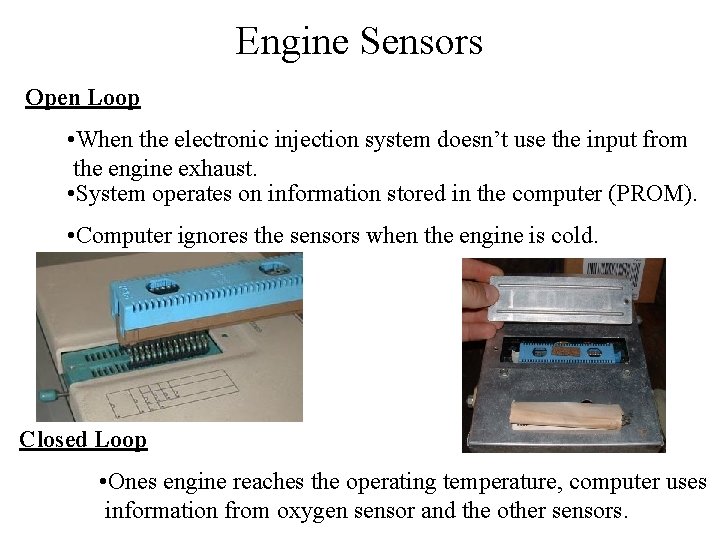 Engine Sensors

Open Loop

•When the electronic injection system doesn't use the input from the engine exhaust.

•System operates on information stored in the computer (PROM).

•Computer ignores the sensors when the engine is cold.

Closed Loop

•Ones engine reaches the operating temperature, computer uses information from oxygen sensor and the other sensors.